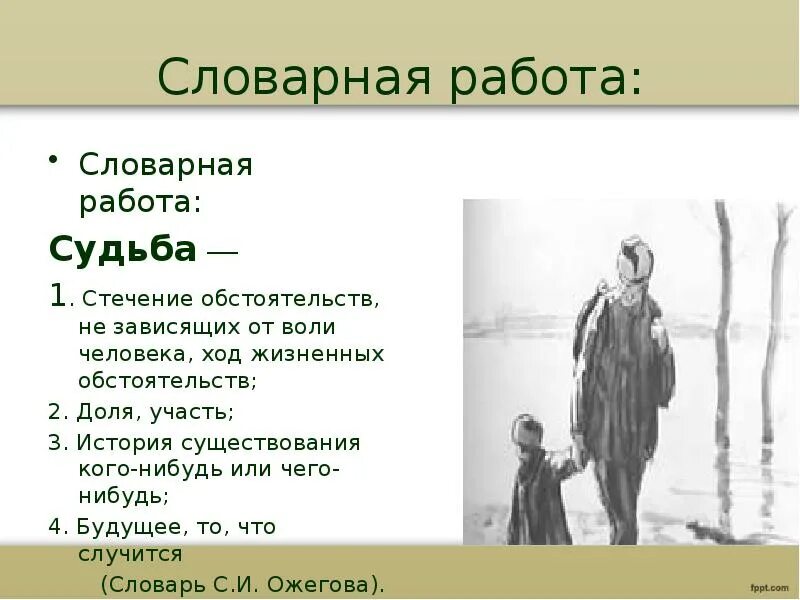 Словарная работа:

• Словарная работа:

Судьба —

1. Стечение обстоятельств, не зависящих от воли человека, ход жизненных обстоятельств;

2. Доля, участь;

3. История существования кого-нибудь или чего-нибудь;

4. Будущее, то, что случится

(Словарь С.И. Ожегова).

fppt.com